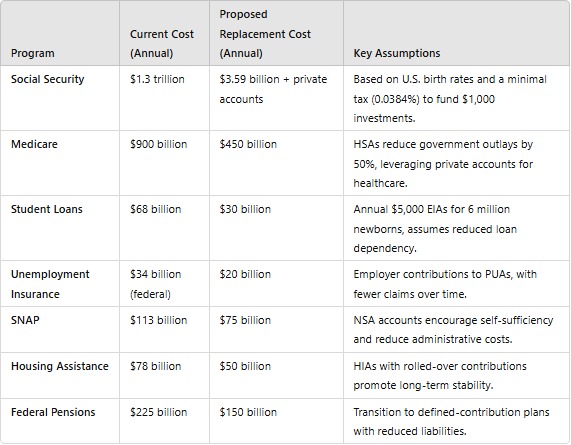 | Program | Current Cost (Annual) | Proposed Replacement Cost (Annual) | Key Assumptions |
|---|---|---|---|
| Social Security | \$1.3 trillion | \$3.59 billion + private accounts | Based on U.S. birth rates and a minimal tax (0.0384%) to fund \$1,000 investments. |
| Medicare | \$900 billion | \$450 billion | HSAs reduce government outlays by 50%, leveraging private accounts for healthcare. |
| Student Loans | \$68 billion | \$30 billion | Annual \$5,000 EIAs for 6 million newborns, assumes reduced loan dependency. |
| Unemployment Insurance | \$34 billion (federal) | \$20 billion | Employer contributions to PUAs, with fewer claims over time. |
| SNAP | \$113 billion | \$75 billion | NSA accounts encourage self-sufficiency and reduce administrative costs. |
| Housing Assistance | \$78 billion | \$50 billion | HIAs with rolled-over contributions promote long-term stability. |
| Federal Pensions | \$225 billion | \$150 billion | Transition to defined-contribution plans with reduced liabilities. |